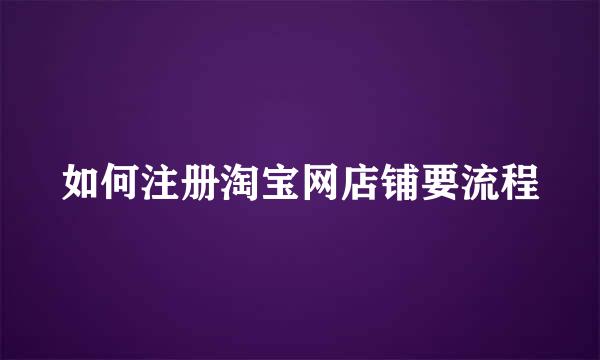 如何注册淘宝网店铺要流程